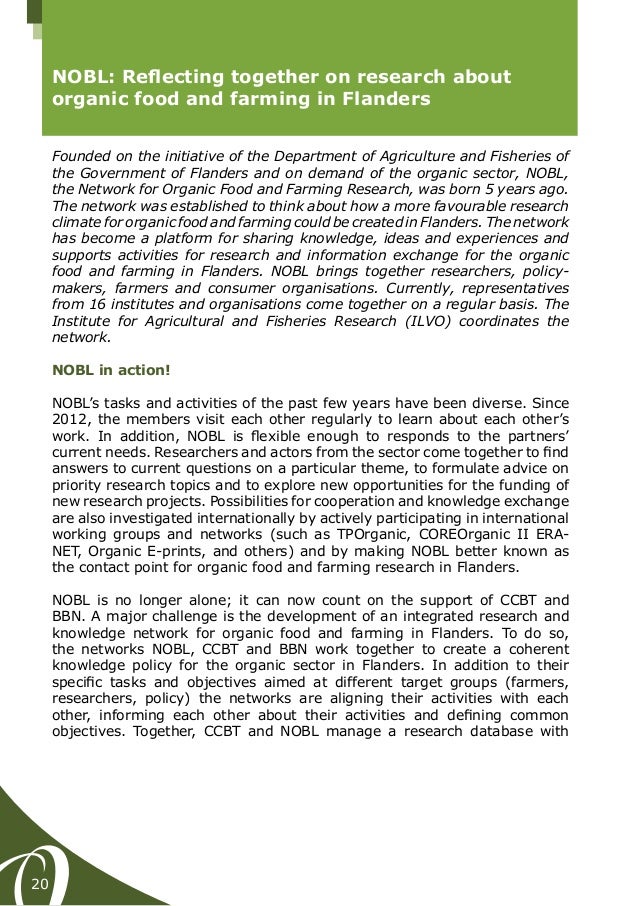 NOBL: Reflecting together on research about organic food and farming in Flanders

Founded on the initiative of the Department of Agriculture and Fisheries of the Government of Flanders and on demand of the organic sector, NOBL, the Network for Organic Food and Farming Research, was born 5 years ago. The network was established to think about how a more favourable research climate for organic food and farming could be created in Flanders. The network has become a platform for sharing knowledge, ideas and experiences and supports activities for research and information exchange for the organic food and farming in Flanders. NOBL brings together researchers, policy-makers, farmers and consumer organisations. Currently, representatives from 16 institutes and organisations come together on a regular basis. The Institute for Agricultural and Fisheries Research (ILVO) coordinates the network.

NOBL in action!

NOBL's tasks and activities of the past few years have been diverse. Since 2012, the members visit each other regularly to learn about each other's work. In addition, NOBL is flexible enough to responds to the partners' current needs. Researchers and actors from the sector come together to find answers to current questions on a particular theme, to formulate advice on priority research topics and to explore new opportunities for the funding of new research projects. Possibilities for cooperation and knowledge exchange are also investigated internationally by actively participating in international working groups and networks (such as TPOrganic, COREOrganic II ERA-NET, Organic E-prints, and others) and by making NOBL better known as the contact point for organic food and farming research in Flanders.

NOBL is no longer alone; it can now count on the support of CCBT and BBN. A major challenge is the development of an integrated research and knowledge network for organic food and farming in Flanders. To do so, the networks NOBL, CCBT and BBN work together to create a coherent knowledge policy for the organic sector in Flanders. In addition to their specific tasks and objectives aimed at different target groups (farmers, researchers, policy) the networks are aligning their activities with each other, informing each other about their activities and defining common objectives. Together, CCBT and NOBL manage a research database with

20